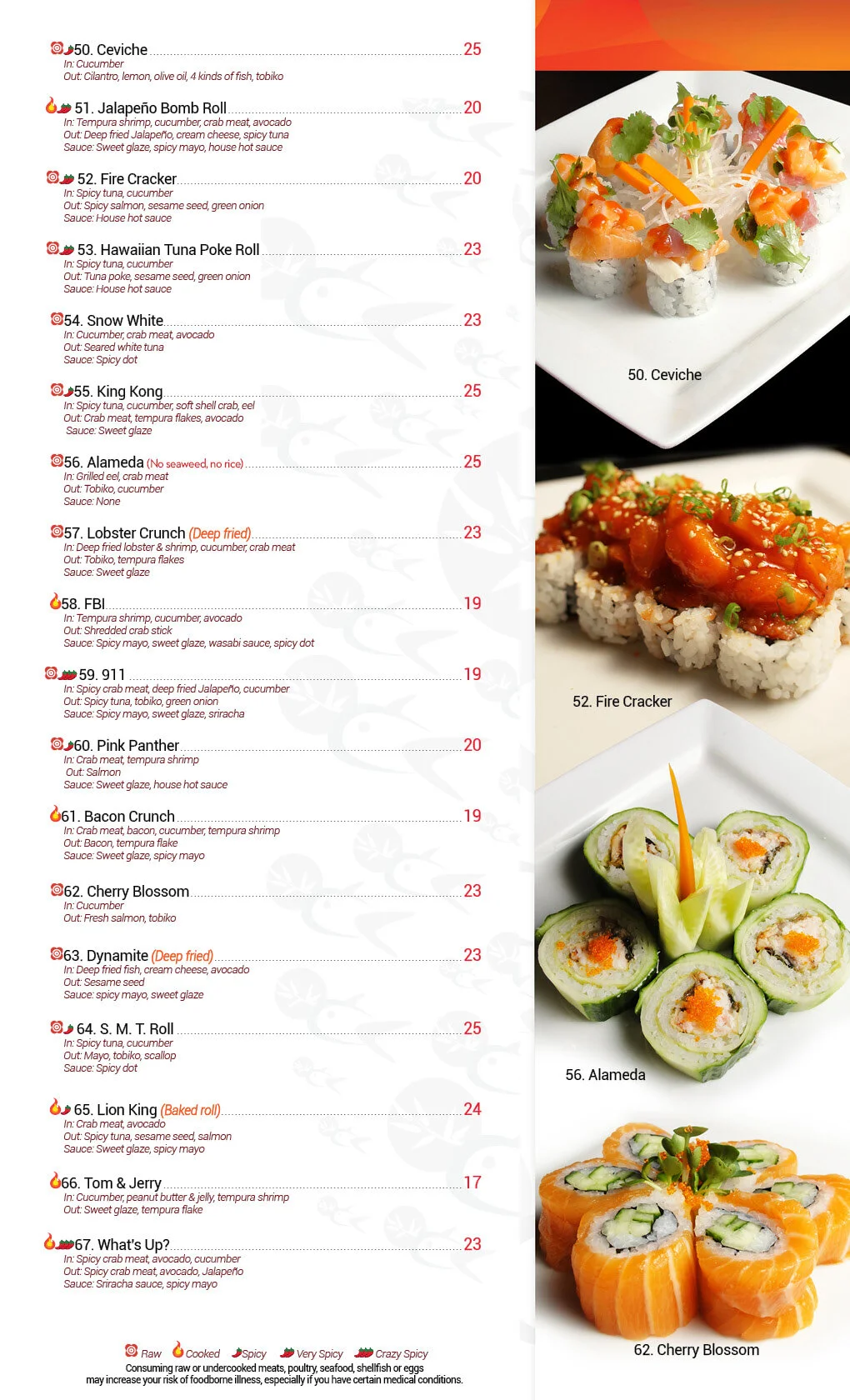 50. Ceviche 25
In: Cucumber
Out: Cilantro, lemon, olive oil, 4 kinds of fish, tobiko

51. Jalapeño Bomb Roll 20
In: Tempura shrimp, cucumber, crab meat, avocado
Out: Deep fried Jalapeño, cream cheese, spicy tuna
Sauce: Sweet glaze, spicy mayo, house hot sauce

52. Fire Cracker 20
In: Spicy tuna, cucumber
Out: Spicy salmon, sesame seed, green onion
Sauce: House hot sauce

53. Hawaiian Tuna Poke Roll 23
In: Spicy tuna, cucumber
Out: Tuna poke, sesame seed, green onion
Sauce: House hot sauce

54. Snow White 23
In: Cucumber, crab meat, avocado
Out: Seared white tuna
Sauce: Spicy dot

55. King Kong 25
In: Spicy tuna, cucumber, soft shell crab, eel
Out: Crab meat, tempura flakes, avocado
Sauce: Sweet glaze

56. Alameda (No seaweed, no rice) 25
In: Grilled eel, crab meat
Out: Tobiko, cucumber
Sauce: None

57. Lobster Crunch (Deep fried) 23
In: Deep fried lobster & shrimp, cucumber, crab meat
Out: Tobiko, tempura flakes
Sauce: Sweet glaze

58. FBI 19
In: Tempura shrimp, cucumber, avocado
Out: Shredded crab stick
Sauce: Spicy mayo, sweet glaze, wasabi sauce, spicy dot

59. 911 19
In: Spicy crab meat, deep fried Jalapeño, cucumber
Out: Spicy tuna, tobiko, green onion
Sauce: Spicy mayo, sweet glaze, sriracha

60. Pink Panther 20
In: Crab meat, tempura shrimp
Out: Salmon
Sauce: Sweet glaze, house hot sauce

61. Bacon Crunch 19
In: Crab meat, bacon, cucumber, tempura shrimp
Out: Bacon, tempura flake
Sauce: Sweet glaze, spicy mayo

62. Cherry Blossom 23
In: Cucumber
Out: Fresh salmon, tobiko

63. Dynamite (Deep fried) 23
In: Deep fried fish, cream cheese, avocado
Out: Sesame seed
Sauce: spicy mayo, sweet glaze

64. S. M. T. Roll 25
In: Spicy tuna, cucumber
Out: Mayo, tobiko, scallop
Sauce: Spicy dot

65. Lion King (Baked roll) 24
In: Crab meat, avocado
Out: Spicy tuna, sesame seed, salmon
Sauce: Sweet glaze, spicy mayo

66. Tom & Jerry 17
In: Cucumber, peanut butter & jelly, tempura shrimp
Out: Sweet glaze, tempura flake

67. What's Up? 23
In: Spicy crab meat, avocado, cucumber
Out: Spicy crab meat, avocado, Jalapeño
Sauce: Sriracha sauce, spicy mayo

Raw Cooked Spicy Very Spicy Crazy Spicy
Consuming raw or undercooked meats, poultry, seafood, shellfish or eggs may increase your risk of foodborne illness, especially if you have certain medical conditions.

50. Ceviche

52. Fire Cracker

56. Alameda

62. Cherry Blossom